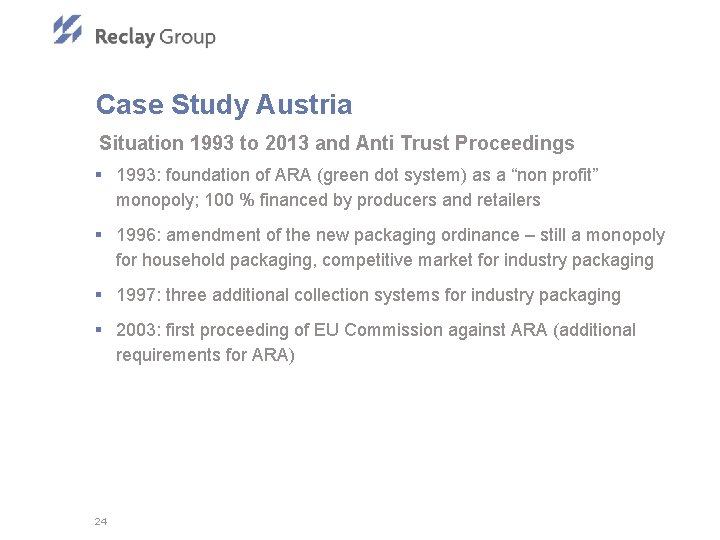 Reclay Group

Case Study Austria

Situation 1993 to 2013 and Anti Trust Proceedings

▪ 1993: foundation of ARA (green dot system) as a “non profit” monopoly; 100 % financed by producers and retailers

▪ 1996: amendment of the new packaging ordinance – still a monopoly for household packaging, competitive market for industry packaging

▪ 1997: three additional collection systems for industry packaging

▪ 2003: first proceeding of EU Commission against ARA (additional requirements for ARA)

24